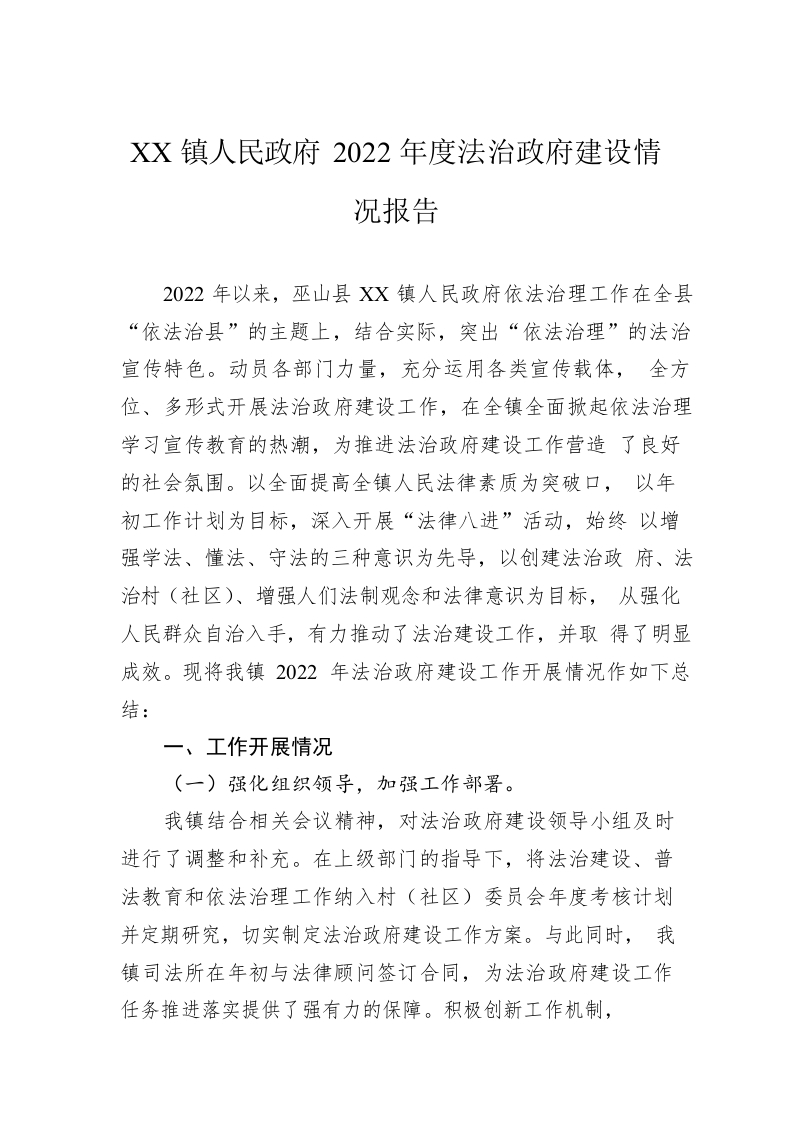 XX镇人民政府2022年度法治政府建设情况报告

2022年以来，巫山县XX镇人民政府依法治理工作在全县“依法治县”的主题上，结合实际，突出“依法治理”的法治宣传特色。动员各部门力量，充分运用各类宣传载体，全方位、多形式开展法治政府建设工作，在全镇全面掀起依法治理学习宣传教育的热潮，为推进法治政府建设工作营造了良好的社会氛围。以全面提高全镇人民法律素质为突破口，以年初工作计划为目标，深入开展“法律八进”活动，始终以增强学法、懂法、守法的三种意识为先导，以创建法治政府、法治村（社区）、增强人们法制观念和法律意识为目标，从强化人民群众自治入手，有力推动了法治建设工作，并取得了明显成效。现将我镇2022年法治政府建设工作开展情况作如下总结：

一、工作开展情况

（一）强化组织领导，加强工作部署。

我镇结合相关会议精神，对法治政府建设领导小组及时进行了调整和补充。在上级部门的指导下，将法治建设、普法教育和依法治理工作纳入村（社区）委员会年度考核计划并定期研究，切实制定法治政府建设工作方案。与此同时，我镇司法所在年初与法律顾问签订合同，为法治政府建设工作任务推进落实提供了强有力的保障。积极创新工作机制，